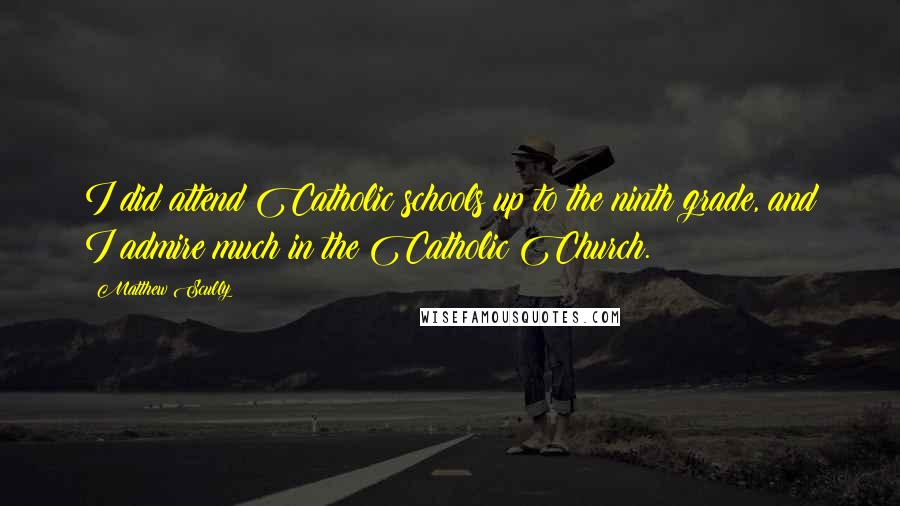 I did attend Catholic schools up to the ninth grade, and I admire much in the Catholic Church.

Matthew Scully

WISEFAMOUSQUOTES.COM